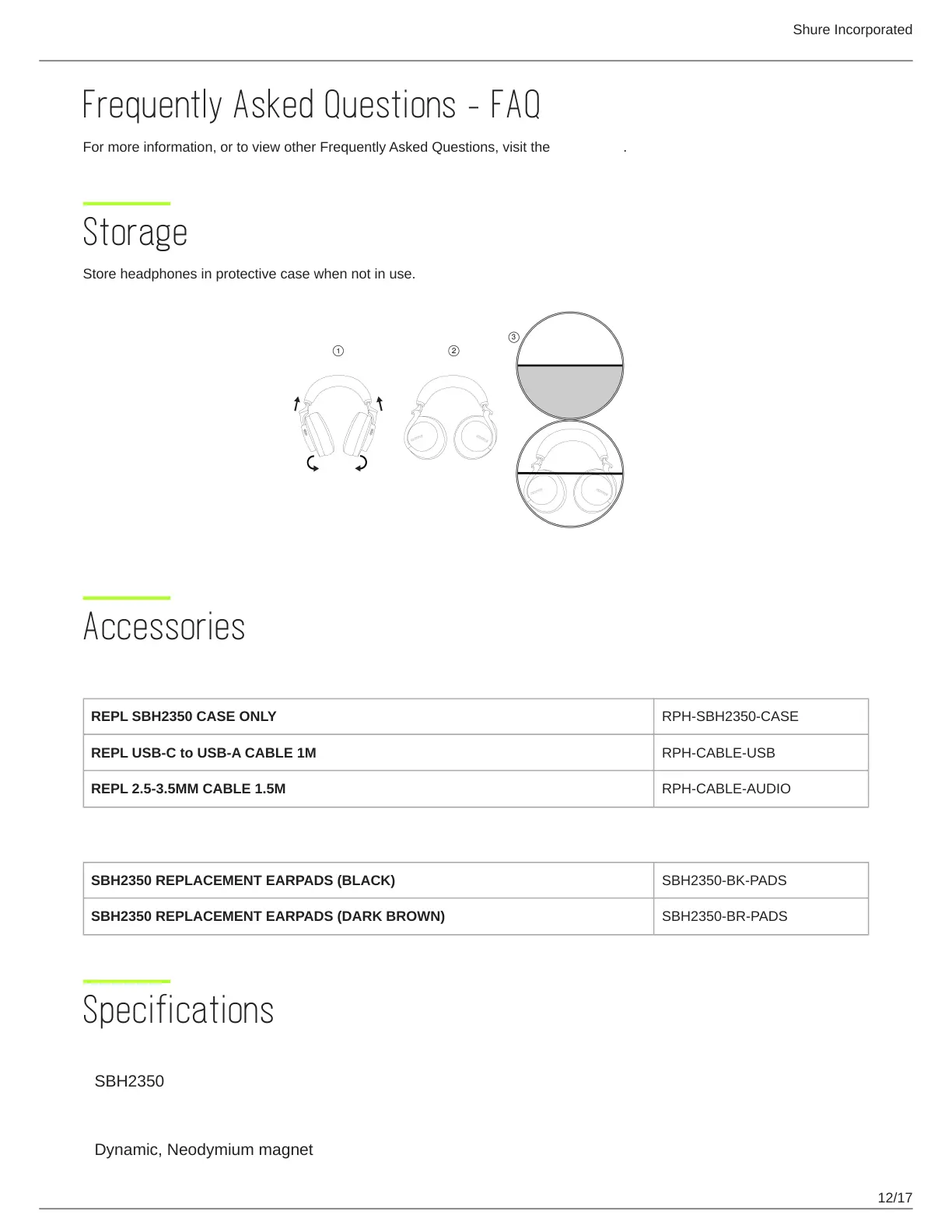 Shure Incorporated

Frequently Asked Questions - FAQ

For more information, or to view other Frequently Asked Questions, visit the .

Storage

Store headphones in protective case when not in use.

① ② ③

Accessories

| REPL SBH2350 CASE ONLY | RPH-SBH2350-CASE |
|---|---|
| REPL USB-C to USB-A CABLE 1M | RPH-CABLE-USB |
| REPL 2.5-3.5MM CABLE 1.5M | RPH-CABLE-AUDIO |

| SBH2350 REPLACEMENT EARPADS (BLACK) | SBH2350-BK-PADS |
|---|---|
| SBH2350 REPLACEMENT EARPADS (DARK BROWN) | SBH2350-BR-PADS |

Specifications

SBH2350

Dynamic, Neodymium magnet

12/17